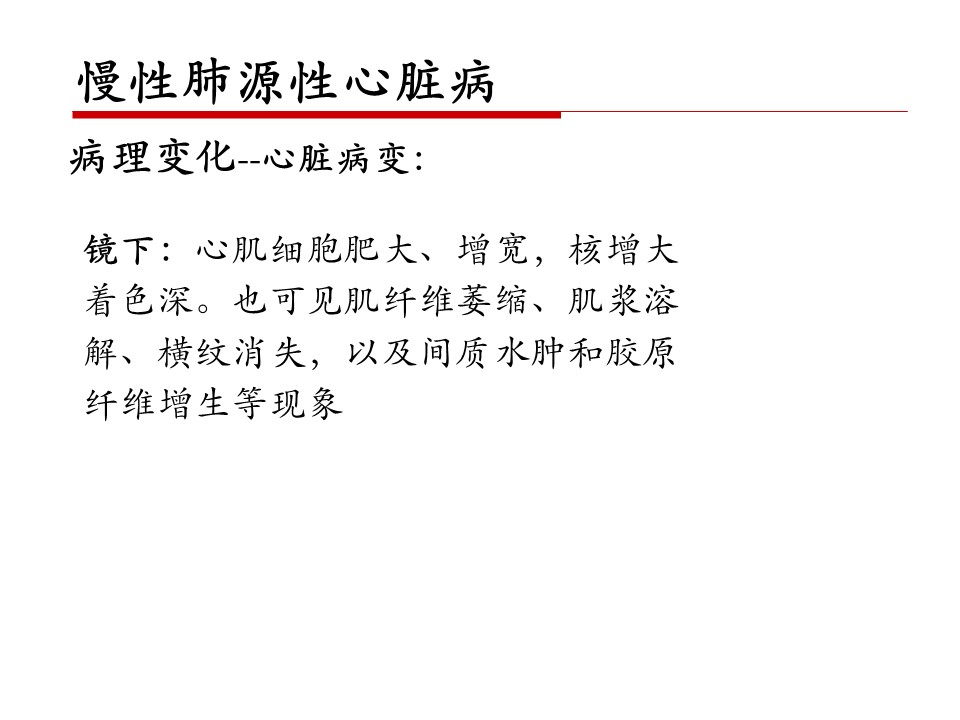 慢性肺源性心脏病

病理变化--心脏病变:

镜下：心肌细胞肥大、增宽，核增大着色深。也可见肌纤维萎缩、肌浆溶解、横纹消失，以及间质水肿和胶原纤维增生等现象